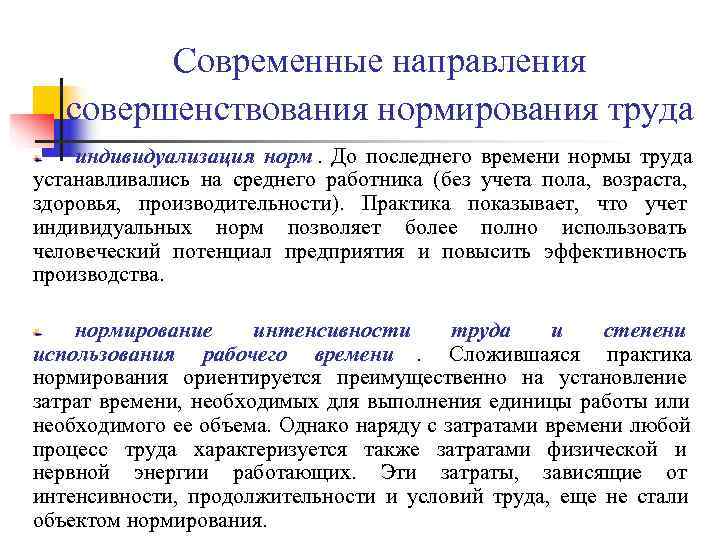 Современные направления совершенствования нормирования труда

индивидуализация норм . До последнего времени нормы труда устанавливались на среднего работника (без учета пола, возраста, здоровья, производительности). Практика показывает, что учет индивидуальных норм позволяет более полно использовать человеческий потенциал предприятия и повысить эффективность производства.

нормирование интенсивности труда и степени использования рабочего времени . Сложившаяся практика нормирования ориентируется преимущественно на установление затрат времени, необходимых для выполнения единицы работы или необходимого ее объема. Однако наряду с затратами времени любой процесс труда характеризуется также затратами физической и нервной энергии работающих. Эти затраты, зависящие от интенсивности, продолжительности и условий труда, еще не стали объектом нормирования.